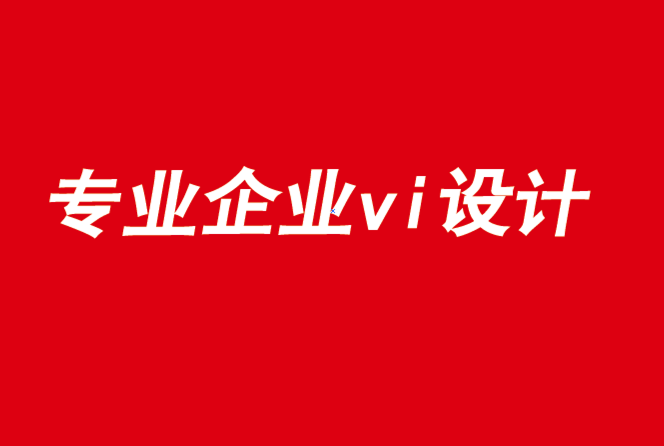 专业企业vi设计